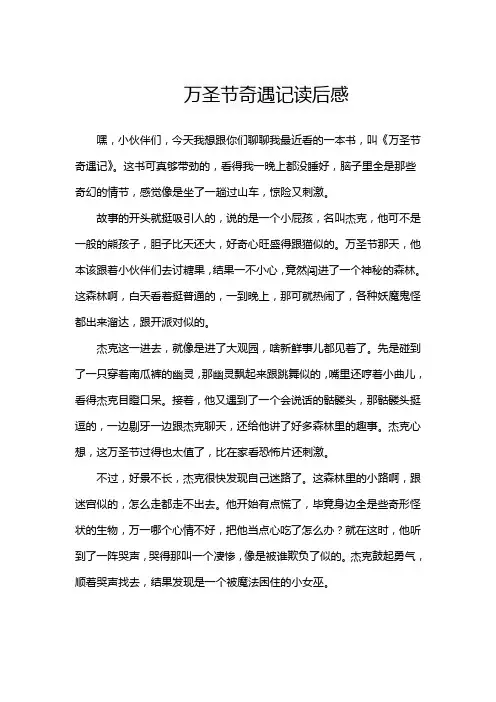 万圣节奇遇记读后感

嘿，小伙伴们，今天我想跟你们聊聊我最近看的一本书，叫《万圣节奇遇记》。这书可真够带劲的，看得我一晚上都没睡好，脑子里全是那些奇幻的情节，感觉像是坐了一趟过山车，惊险又刺激。

故事的开头就挺吸引人的，说的是一个小屁孩，名叫杰克，他可不是一般的熊孩子，胆子比天还大，好奇心旺盛得跟猫似的。万圣节那天，他本该跟着小伙伴们去讨糖果，结果一不小心，竟然闯进了一个神秘的森林。这森林啊，白天看着挺普通的，一到晚上，那可就热闹了，各种妖魔鬼怪都出来溜达，跟开派对似的。

杰克这一进去，就像是进了大观园，啥新鲜事儿都见着了。先是碰到了一只穿着南瓜裤的幽灵，那幽灵飘起来跟跳舞似的，嘴里还哼着小曲儿，看得杰克目瞪口呆。接着，他又遇到了一个会说话的骷髅头，那骷髅头挺逗的，一边剔牙一边跟杰克聊天，还给他讲了好多森林里的趣事。杰克心想，这万圣节过得也太值了，比在家看恐怖片还刺激。

不过，好景不长，杰克很快发现自己迷路了。这森林里的小路啊，跟迷宫似的，怎么走都走不出去。他开始有点慌了，毕竟身边全是些奇形怪状的生物，万一哪个心情不好，把他当点心吃了怎么办？就在这时，他听到了一阵哭声，哭得那叫一个凄惨，像是被谁欺负了似的。杰克鼓起勇气，顺着哭声找去，结果发现是一个被魔法困住的小女巫。